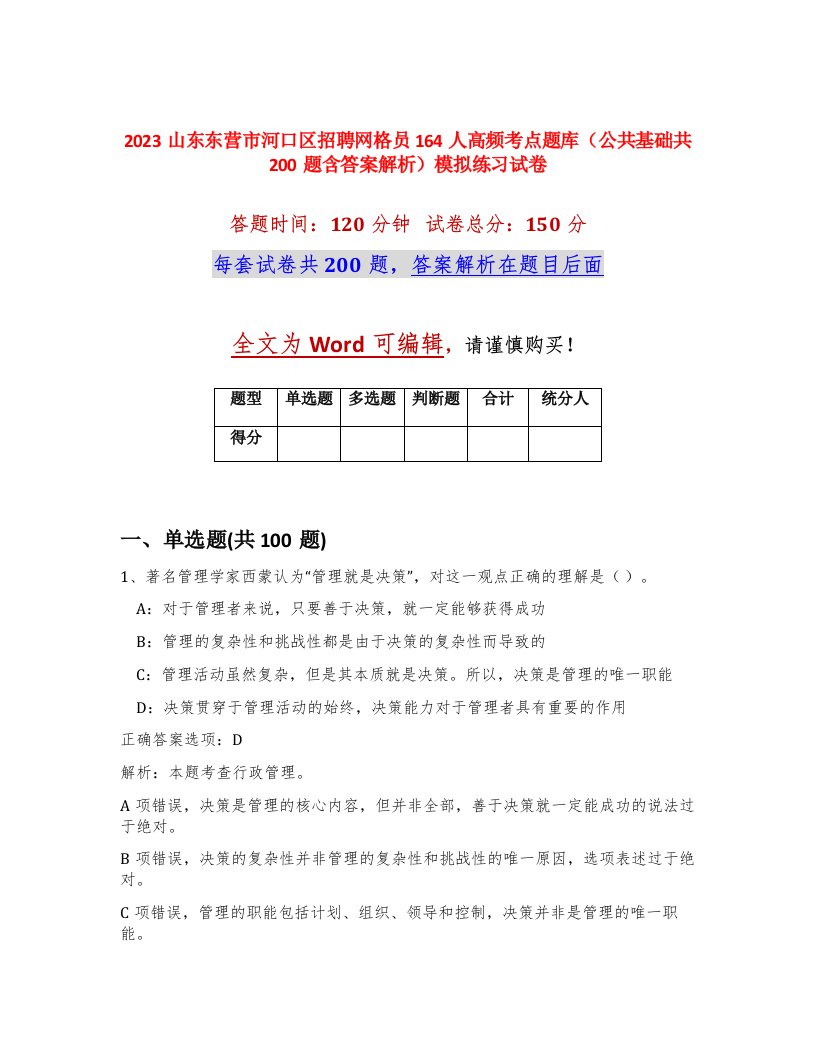 2023 山东东营市河口区招聘网格员 164 人高频考点题库（公共基础共 200 题含答案解析）模拟练习试卷

答题时间：120 分钟 试卷总分：150 分

每套试卷共 200 题，答案解析在题目后面

全文为 Word 可编辑，请谨慎购买！

| 题型 | 单选题 | 多选题 | 判断题 | 合计 | 统分人 |
|---|---|---|---|---|---|
| 得分 | | | | | |

一、单选题(共 100 题)

1、著名管理学家西蒙认为"管理就是决策"，对这一观点正确的理解是（ ）。

A：对于管理者来说，只要善于决策，就一定能够获得成功

B：管理的复杂性和挑战性都是由于决策的复杂性而导致的

C：管理活动虽然复杂，但是其本质就是决策。所以，决策是管理的唯一职能

D：决策贯穿于管理活动的始终，决策能力对于管理者具有重要的作用

正确答案选项：D

解析：本题考查行政管理。

A 项错误，决策是管理的核心内容，但并非全部，善于决策就一定能成功的说法过于绝对。

B 项错误，决策的复杂性并非管理的复杂性和挑战性的唯一原因，选项表述过于绝对。

C 项错误，管理的职能包括计划、组织、领导和控制，决策并非是管理的唯一职能。